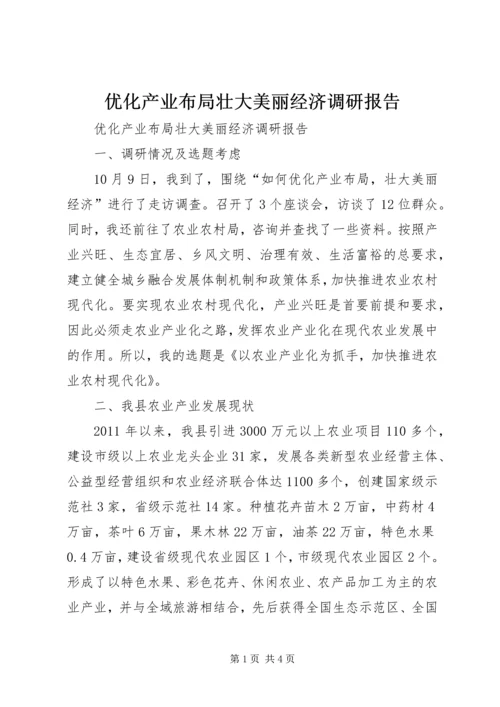 优化产业布局壮大美丽经济调研报告

优化产业布局壮大美丽经济调研报告

一、调研情况及选题考虑

10月9日，我到了，围绕“如何优化产业布局，壮大美丽经济”进行了走访调查。召开了3个座谈会，访谈了12位群众。同时，我还前往了农业农村局，咨询并查找了一些资料。按照产业兴旺、生态宜居、乡风文明、治理有效、生活富裕的总要求，建立健全城乡融合发展体制机制和政策体系，加快推进农业农村现代化。要实现农业农村现代化，产业兴旺是首要前提和要求，因此必须走农业产业化之路，发挥农业产业化在现代农业发展中的作用。所以，我的选题是《以农业产业化为抓手，加快推进农业农村现代化》。

二、我县农业产业发展现状

2011年以来，我县引进3000万元以上农业项目110多个，建设市级以上农业龙头企业31家，发展各类新型农业经营主体、公益型经营组织和农业经济联合体达1100多个，创建国家级示范社3家，省级示范社14家。种植花卉苗木2万亩，中药材4万亩，茶叶6万亩，果木林22万亩，油茶22万亩，特色水果0.4万亩，建设省级现代农业园区1个，市级现代农业园区2个。形成了以特色水果、彩色花卉、休闲农业、农产品加工为主的农业产业，并与全域旅游相结合，先后获得全国生态示范区、全国

第1页 共4页